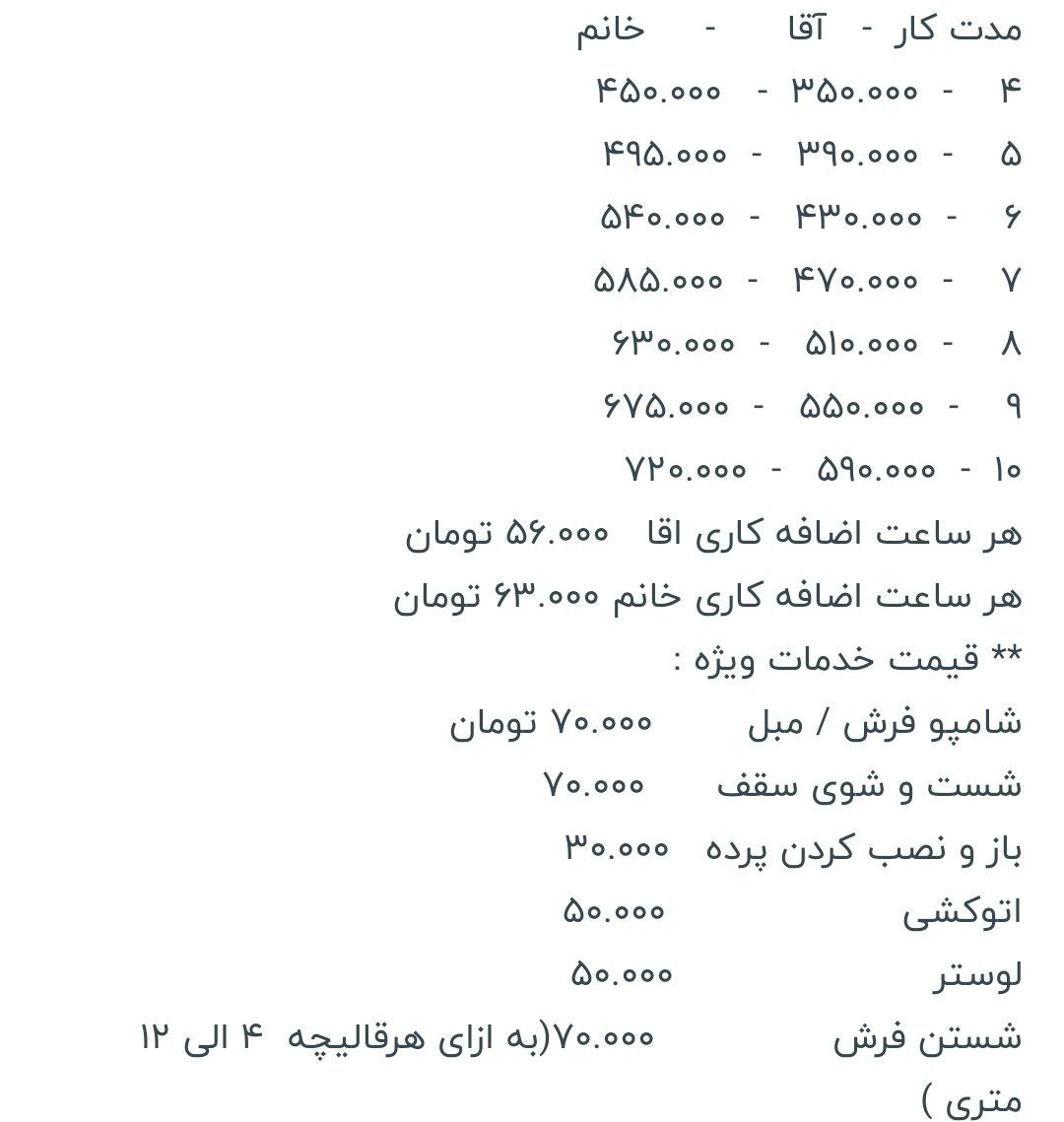 مدت کار - آقا - خانم
۴ - ۳۵۰.۰۰۰ - ۴۵۰.۰۰۰
۵ - ۳۹۰.۰۰۰ - ۴۹۵.۰۰۰
۶ - ۴۳۰.۰۰۰ - ۵۴۰.۰۰۰
۷ - ۴۷۰.۰۰۰ - ۵۸۵.۰۰۰
۸ - ۵۱۰.۰۰۰ - ۶۳۰.۰۰۰
۹ - ۵۵۰.۰۰۰ - ۶۷۵.۰۰۰
۱۰ - ۵۹۰.۰۰۰ - ۷۲۰.۰۰۰
هر ساعت اضافه کاری اقا ۵۶.۰۰۰ تومان
هر ساعت اضافه کاری خانم ۶۳.۰۰۰ تومان
** قیمت خدمات ویژه :
شامپو فرش / مبل ۷۰.۰۰۰ تومان
شست و شوی سقف ۷۰.۰۰۰
باز و نصب کردن پرده ۳۰.۰۰۰
اتوکشی ۵۰.۰۰۰
لوستر ۵۰.۰۰۰
شستن فرش ۷۰.۰۰۰(به ازای هرقالیچه ۴ الی ۱۲ متری )